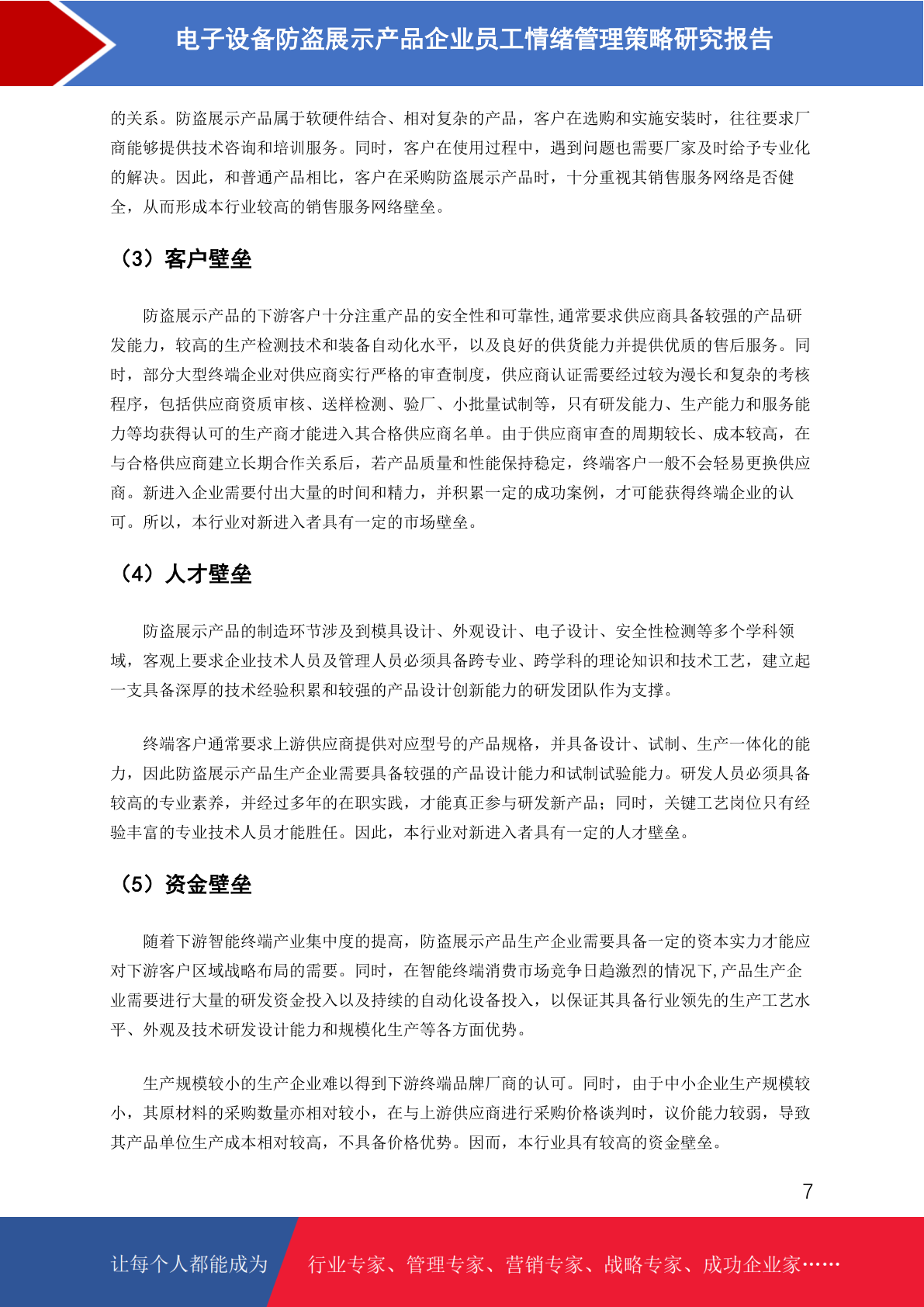 电子设备防盗展示产品企业员工情绪管理策略研究报告

的关系。防盗展示产品属于软硬件结合、相对复杂的产品，客户在选购和实施安装时，往往要求厂商能够提供技术咨询和培训服务。同时，客户在使用过程中，遇到问题也需要厂家及时给予专业化的解决。因此，和普通产品相比，客户在采购防盗展示产品时，十分重视其销售服务网络是否健全，从而形成本行业较高的销售服务网络壁垒。

（3）客户壁垒

防盗展示产品的下游客户十分注重产品的安全性和可靠性,通常要求供应商具备较强的产品研发能力，较高的生产检测技术和装备自动化水平，以及良好的供货能力并提供优质的售后服务。同时，部分大型终端企业对供应商实行严格的审查制度，供应商认证需要经过较为漫长和复杂的考核程序，包括供应商资质审核、送样检测、验厂、小批量试制等，只有研发能力、生产能力和服务能力等均获得认可的生产商才能进入其合格供应商名单。由于供应商审查的周期较长、成本较高，在与合格供应商建立长期合作关系后，若产品质量和性能保持稳定，终端客户一般不会轻易更换供应商。新进入企业需要付出大量的时间和精力，并积累一定的成功案例，才可能获得终端企业的认可。所以，本行业对新进入者具有一定的市场壁垒。

（4）人才壁垒

防盗展示产品的制造环节涉及到模具设计、外观设计、电子设计、安全性检测等多个学科领域，客观上要求企业技术人员及管理人员必须具备跨专业、跨学科的理论知识和技术工艺，建立起一支具备深厚的技术经验积累和较强的产品设计创新能力的研发团队作为支撑。

终端客户通常要求上游供应商提供对应型号的产品规格，并具备设计、试制、生产一体化的能力，因此防盗展示产品生产企业需要具备较强的产品设计能力和试制试验能力。研发人员必须具备较高的专业素养，并经过多年的在职实践，才能真正参与研发新产品；同时，关键工艺岗位只有经验丰富的专业技术人员才能胜任。因此，本行业对新进入者具有一定的人才壁垒。

（5）资金壁垒

随着下游智能终端产业集中度的提高，防盗展示产品生产企业需要具备一定的资本实力才能应对下游客户区域战略布局的需要。同时，在智能终端消费市场竞争日趋激烈的情况下,产品生产企业需要进行大量的研发资金投入以及持续的自动化设备投入，以保证其具备行业领先的生产工艺水平、外观及技术研发设计能力和规模化生产等各方面优势。

生产规模较小的生产企业难以得到下游终端品牌厂商的认可。同时，由于中小企业生产规模较小，其原材料的采购数量亦相对较小，在与上游供应商进行采购价格谈判时，议价能力较弱，导致其产品单位生产成本相对较高，不具备价格优势。因而，本行业具有较高的资金壁垒。

7

让每个人都能成为 行业专家、管理专家、营销专家、战略专家、成功企业家……